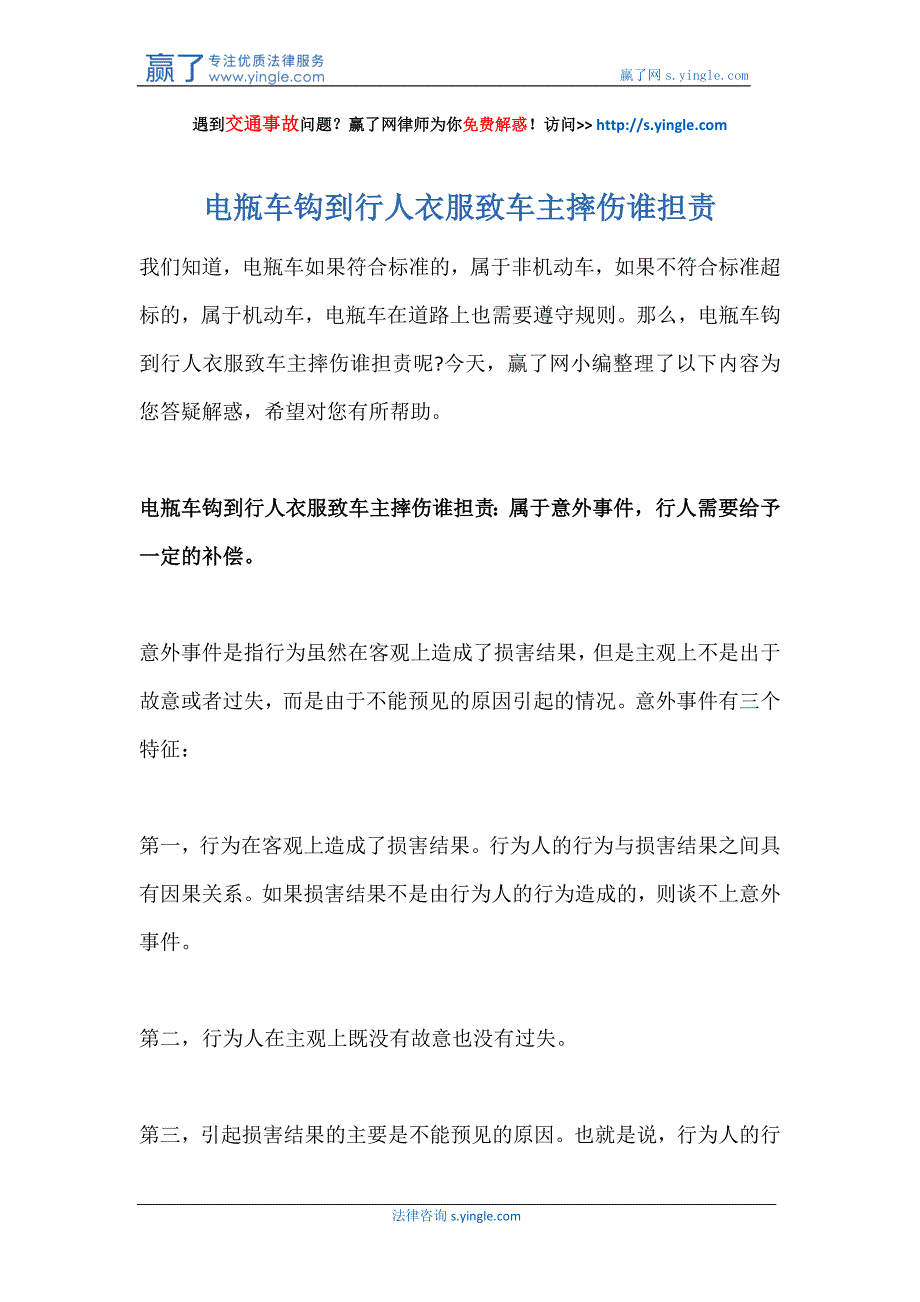 赢了 专注优质法律服务 www.yingle.com

赢了网 s.yingle.com

遇到交通事故问题？赢了网律师为你免费解惑！访问>> http://s.yingle.com

电瓶车钩到行人衣服致车主摔伤谁担责

我们知道，电瓶车如果符合标准的，属于非机动车，如果不符合标准超标的，属于机动车，电瓶车在道路上也需要遵守规则。那么，电瓶车钩到行人衣服致车主摔伤谁担责呢?今天，赢了网小编整理了以下内容为您答疑解惑，希望对您有所帮助。

电瓶车钩到行人衣服致车主摔伤谁担责：属于意外事件，行人需要给予一定的补偿。

意外事件是指行为虽然在客观上造成了损害结果，但是主观上不是出于故意或者过失，而是由于不能预见的原因引起的情况。意外事件有三个特征：

第一，行为在客观上造成了损害结果。行为人的行为与损害结果之间具有因果关系。如果损害结果不是由行为人的行为造成的，则谈不上意外事件。

第二，行为人在主观上既没有故意也没有过失。

第三，引起损害结果的主要是不能预见的原因。也就是说，行为人的行

法律咨询 s.yingle.com